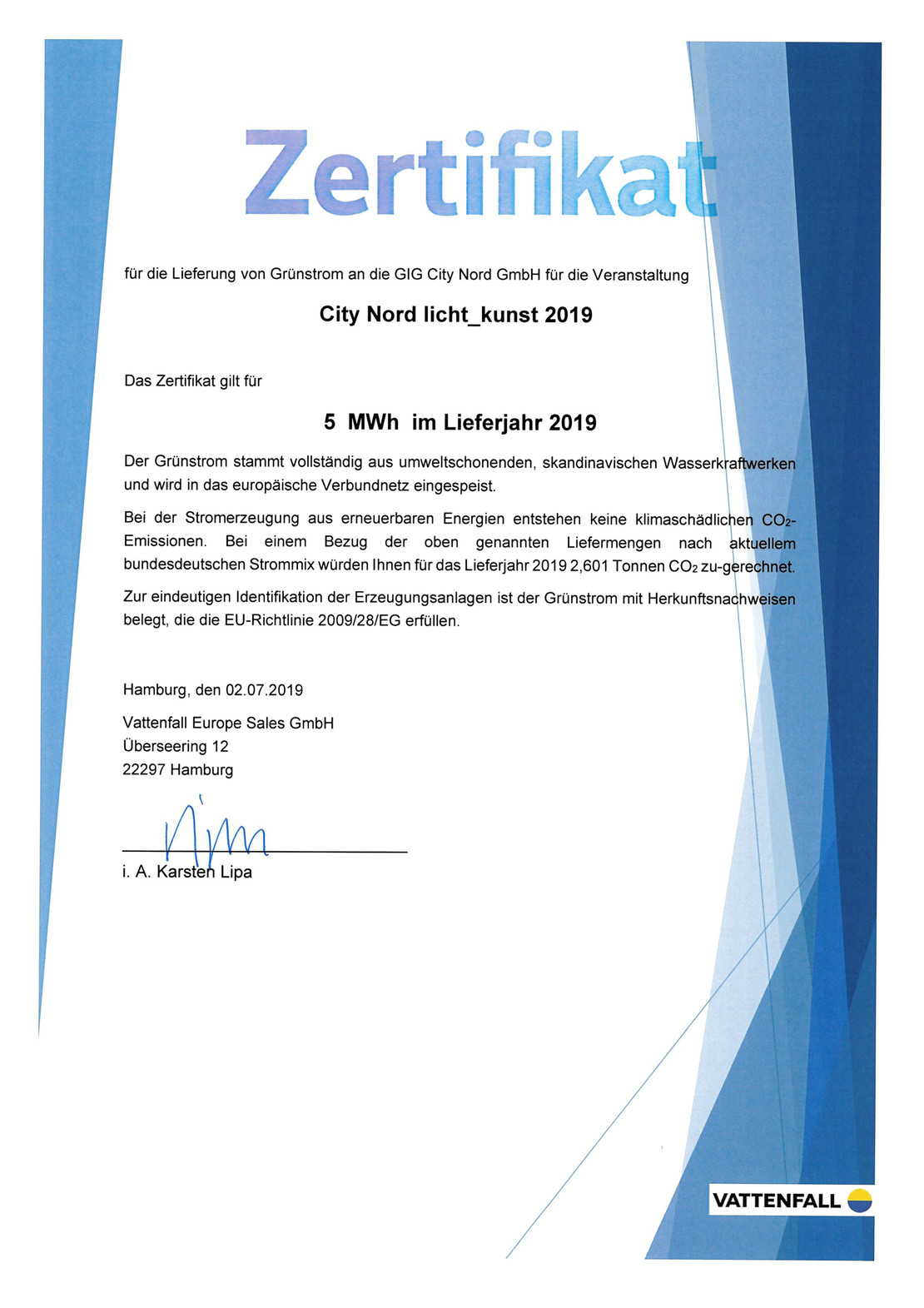 Zertifikat

für die Lieferung von Grünstrom an die GIG City Nord GmbH für die Veranstaltung

City Nord licht_kunst 2019

Das Zertifikat gilt für

5 MWh im Lieferjahr 2019

Der Grünstrom stammt vollständig aus umweltschonenden, skandinavischen Wasserkraftwerken und wird in das europäische Verbundnetz eingespeist.

Bei der Stromerzeugung aus erneuerbaren Energien entstehen keine klimaschädlichen $CO_2$-Emissionen. Bei einem Bezug der oben genannten Liefermengen nach aktuellem bundesdeutschen Strommix würden Ihnen für das Lieferjahr 2019 2,601 Tonnen $CO_2$ zu-gerechnet.

Zur eindeutigen Identifikation der Erzeugungsanlagen ist der Grünstrom mit Herkunftsnachweisen belegt, die die EU-Richtlinie 2009/28/EG erfüllen.

Hamburg, den 02.07.2019

Vattenfall Europe Sales GmbH
Überseering 12
22297 Hamburg

i. A. Karsten Lipa

VATTENFALL